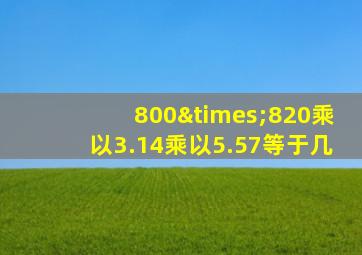 800&times;820乘以3.14乘以5.57等于几